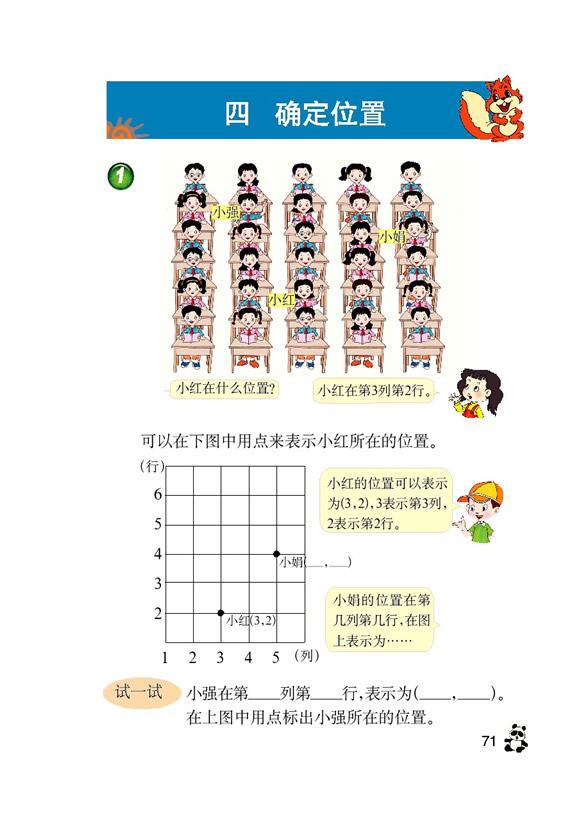 四 确定位置

1

小强

小娟

小红

小红在什么位置?

小红在第3列第2行。

可以在下图中用点来表示小红所在的位置。

(行)
6
5
4
3
2
1 2 3 4 5 (列)

小娟(___,___)

小红(3,2)

小红的位置可以表示为(3,2),3表示第3列,2表示第2行。

小娟的位置在第几列第几行,在图上表示为……

试一试 小强在第____列第____行,表示为(____,____)。在上图中用点标出小强所在的位置。

71